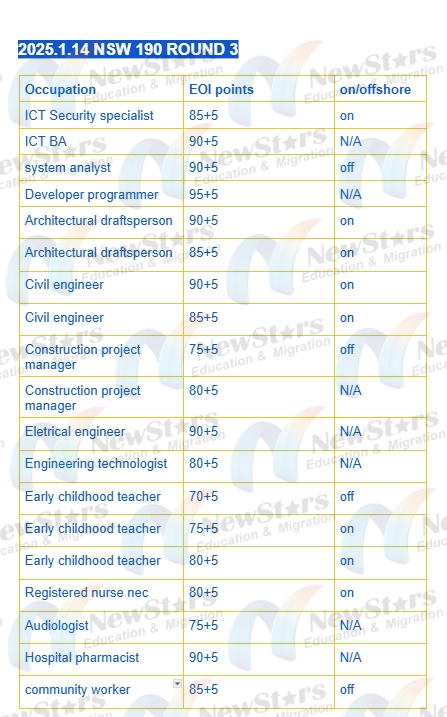 2025.1.14 NSW 190 ROUND 3

| Occupation | EOI points | on/offshore |
|---|---|---|
| ICT Security specialist | 85+5 | on |
| ICT BA | 90+5 | N/A |
| system analyst | 90+5 | off |
| Developer programmer | 95+5 | N/A |
| Architectural draftsperson | 90+5 | on |
| Architectural draftsperson | 85+5 | on |
| Civil engineer | 90+5 | on |
| Civil engineer | 85+5 | on |
| Construction project manager | 75+5 | off |
| Construction project manager | 80+5 | N/A |
| Eletrical engineer | 90+5 | N/A |
| Engineering technologist | 80+5 | N/A |
| Early childhood teacher | 70+5 | off |
| Early childhood teacher | 75+5 | on |
| Early childhood teacher | 80+5 | on |
| Registered nurse nec | 80+5 | on |
| Audiologist | 75+5 | N/A |
| Hospital pharmacist | 90+5 | N/A |
| community worker | 85+5 | off |

NewStars Education & Migration